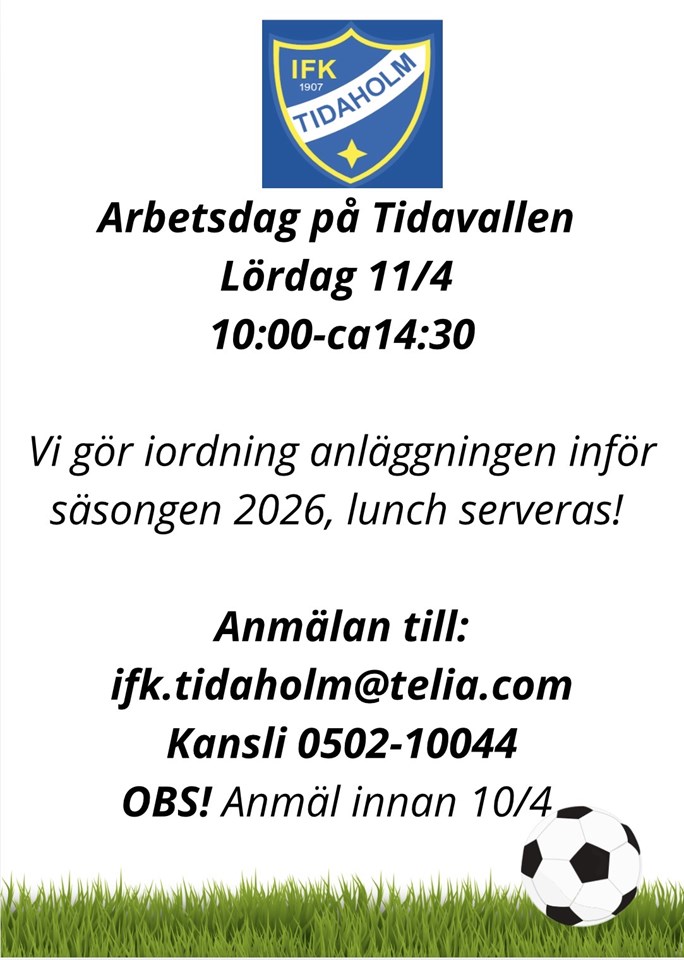 IFK
1907
TIDAHOLM

Arbetsdag på Tidavallen
Lördag 11/4
10:00-ca14:30

Vi gör iordning anläggningen inför säsongen 2026, lunch serveras!

Anmälan till:
ifk.tidaholm@telia.com
Kansli 0502-10044
OBS! Anmäl innan 10/4